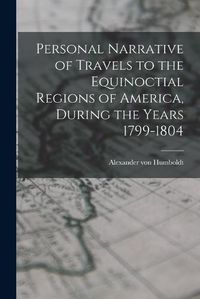 Personal Narrative of Travels to the Equinoctial Regions of America, During the Years 1799-1804

Alexander von Humboldt